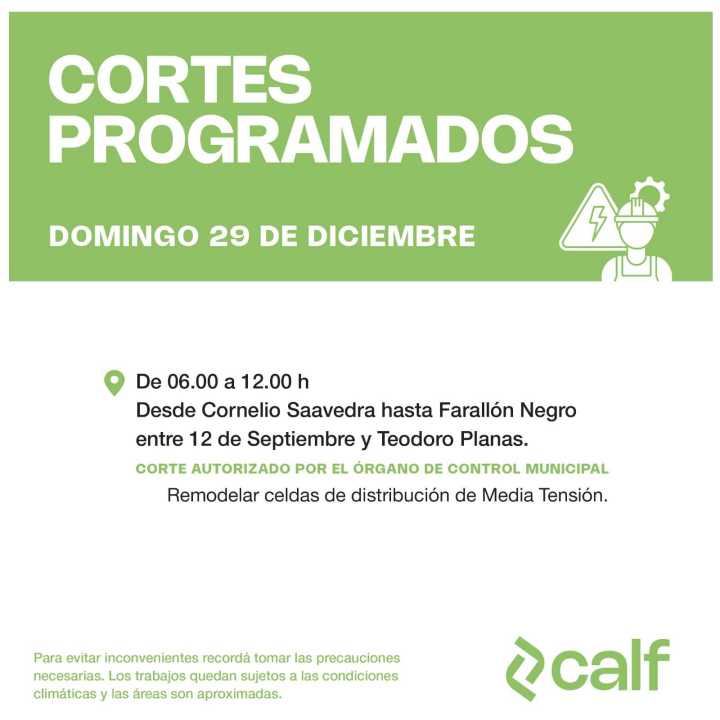 CORTES
PROGRAMADOS

DOMINGO 29 DE DICIEMBRE

De 06.00 a 12.00 h
Desde Cornelio Saavedra hasta Farallón Negro entre 12 de Septiembre y Teodoro Planas.

CORTE AUTORIZADO POR EL ÓRGANO DE CONTROL MUNICIPAL

Remodelar celdas de distribución de Media Tensión.

Para evitar inconvenientes recordá tomar las precauciones necesarias. Los trabajos quedan sujetos a las condiciones climáticas y las áreas son aproximadas.

calf